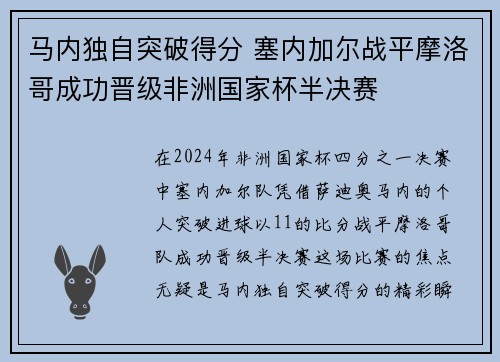 马内独自突破得分 塞内加尔战平摩洛哥成功晋级非洲国家杯半决赛

在2024年非洲国家杯四分之一决赛中塞内加尔队凭借萨迪奥马内的个人突破进球以11的比分战平摩洛哥队成功晋级半决赛这场比赛的焦点无疑是马内独自突破得分的精彩瞬